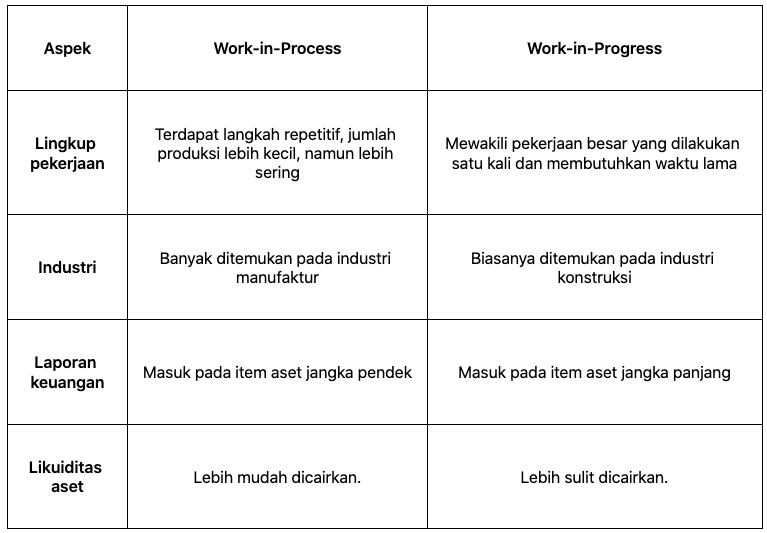 | Aspek | Work-in-Process | Work-in-Progress |
|---|---|---|
| Lingkup pekerjaan | Terdapat langkah repetitif, jumlah produksi lebih kecil, namun lebih sering | Mewakili pekerjaan besar yang dilakukan satu kali dan membutuhkan waktu lama |
| Industri | Banyak ditemukan pada industri manufaktur | Biasanya ditemukan pada industri konstruksi |
| Laporan keuangan | Masuk pada item aset jangka pendek | Masuk pada item aset jangka panjang |
| Likuiditas aset | Lebih mudah dicairkan. | Lebih sulit dicairkan. |